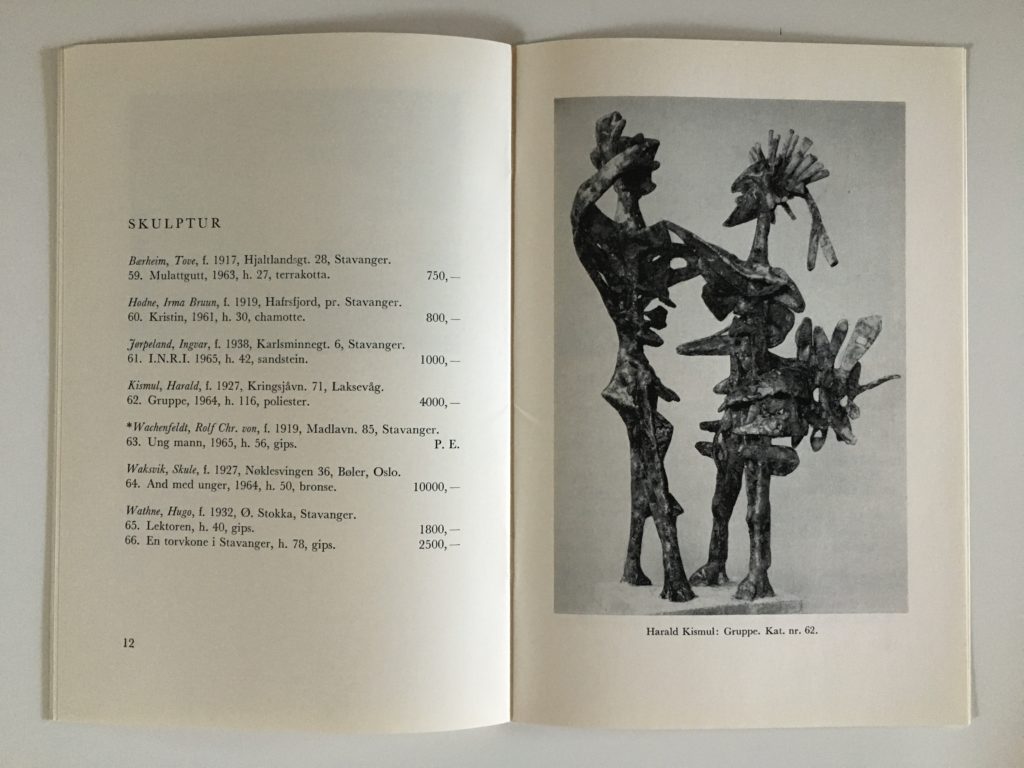 SKULPTUR

Bærheim, Tove, f. 1917, Hjaltlandsgt. 28, Stavanger.
59. Mulattgutt, 1963, h. 27, terrakotta. 750,—

Hodne, Irma Bruun, f. 1919, Hafrsfjord, pr. Stavanger.
60. Kristin, 1961, h. 30, chamotte. 800,—

Jørpeland, Ingvar, f. 1938, Karlsminnegt. 6, Stavanger.
61. I.N.R.I. 1965, h. 42, sandstein. 1000,—

Kismul, Harald, f. 1927, Kringsjåvn. 71, Laksevåg.
62. Gruppe, 1964, h. 116, poliester. 4000,—

*Wachenfeldt, Rolf Chr. von, f. 1919, Madlavn. 85, Stavanger.
63. Ung mann, 1965, h. 56, gips. P. E.

Waksvik, Skule, f. 1927, Nøklesvingen 36, Bøler, Oslo.
64. And med unger, 1964, h. 50, bronse. 10000,—

Wathne, Hugo, f. 1932, Ø. Stokka, Stavanger.
65. Lektoren, h. 40, gips. 1800,—
66. En torvkone i Stavanger, h. 78, gips. 2500,—

12

Harald Kismul: Gruppe. Kat. nr. 62.